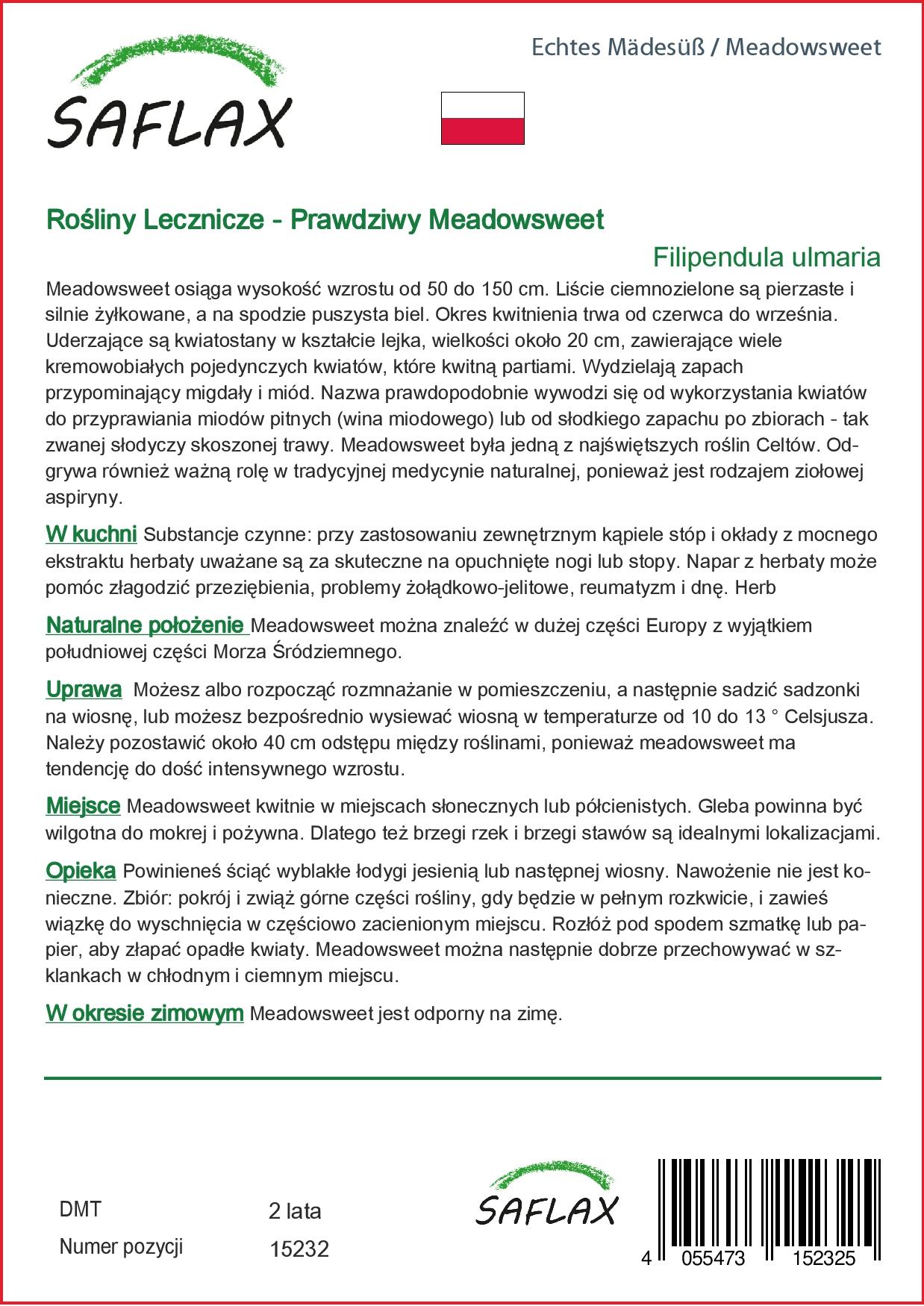 SAFLAX

Echtes Mädesüß / Meadowsweet

Rośliny Lecznicze - Prawdziwy Meadowsweet

Filipendula ulmaria

Meadowsweet osiąga wysokość wzrostu od 50 do 150 cm. Liście ciemnozielone są pierzaste i silnie żyłkowane, a na spodzie puszysta biel. Okres kwitnienia trwa od czerwca do września. Uderzające są kwiatostany w kształcie lejka, wielkości około 20 cm, zawierające wiele kremowobiałych pojedynczych kwiatów, które kwitną partiami. Wydzielają zapach przypominający migdały i miód. Nazwa prawdopodobnie wywodzi się od wykorzystania kwiatów do przyprawiania miodów pitnych (wina miodowego) lub od słodkiego zapachu po zbiorach - tak zwanej słodyczy skoszonej trawy. Meadowsweet była jedną z najświętszych roślin Celtów. Odgrywa również ważną rolę w tradycyjnej medycynie naturalnej, ponieważ jest rodzajem ziołowej aspiryny.

W kuchni Substancje czynne: przy zastosowaniu zewnętrznym kąpiele stóp i okłady z mocnego ekstraktu herbaty uważane są za skuteczne na opuchnięte nogi lub stopy. Napar z herbaty może pomóc złagodzić przeziębienia, problemy żołądkowo-jelitowe, reumatyzm i dnę. Herb

Naturalne położenie Meadowsweet można znaleźć w dużej części Europy z wyjątkiem południowej części Morza Śródziemnego.

Uprawa Możesz albo rozpocząć rozmnażanie w pomieszczeniu, a następnie sadzić sadzonki na wiosnę, lub możesz bezpośrednio wysiewać wiosną w temperaturze od 10 do 13 ° Celsjusza. Należy pozostawić około 40 cm odstępu między roślinami, ponieważ meadowsweet ma tendencję do dość intensywnego wzrostu.

Miejsce Meadowsweet kwitnie w miejscach słonecznych lub półcienistych. Gleba powinna być wilgotna do mokrej i pożywna. Dlatego też brzegi rzek i brzegi stawów są idealnymi lokalizacjami.

Opieka Powinieneś ściąć wyblakłe łodygi jesienią lub następnej wiosny. Nawożenie nie jest konieczne. Zbiór: pokrój i zwiąż górne części rośliny, gdy będzie w pełnym rozkwicie, i zawieś wiązkę do wyschnięcia w częściowo zacienionym miejscu. Rozłóż pod spodem szmatkę lub papier, aby złapać opadłe kwiaty. Meadowsweet można następnie dobrze przechowywać w szklankach w chłodnym i ciemnym miejscu.

W okresie zimowym Meadowsweet jest odporny na zimę.

DMT 2 lata
Numer pozycji 15232

SAFLAX

4 055473 152325